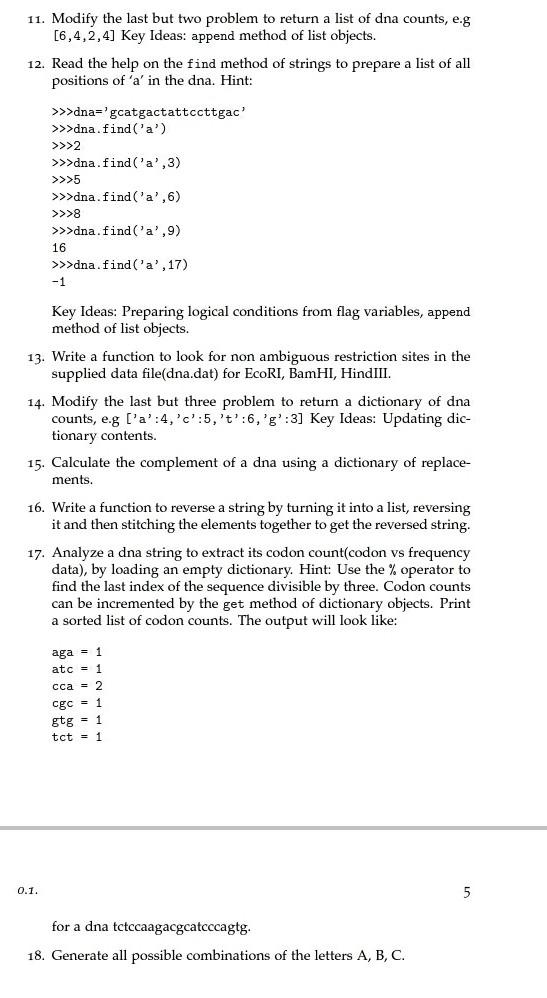 11. Modify the last but two problem to return a list of dna counts, e.g [6,4,2,4] Key Ideas: append method of list objects.

12. Read the help on the find method of strings to prepare a list of all positions of 'a' in the dna. Hint:

>>>dna='gcatgactattccttgac'
>>>dna.find('a')
>>>2
>>>dna.find('a',3)
>>>5
>>>dna.find('a',6)
>>>8
>>>dna.find('a',9)
16
>>>dna.find('a',17)
-1

Key Ideas: Preparing logical conditions from flag variables, append method of list objects.

13. Write a function to look for non ambiguous restriction sites in the supplied data file(dna.dat) for EcoRI, BamHI, HindIII.

14. Modify the last but three problem to return a dictionary of dna counts, e.g ['a':4,'c':5,'t':6,'g':3] Key Ideas: Updating dictionary contents.

15. Calculate the complement of a dna using a dictionary of replacements.

16. Write a function to reverse a string by turning it into a list, reversing it and then stitching the elements together to get the reversed string.

17. Analyze a dna string to extract its codon count(codon vs frequency data), by loading an empty dictionary. Hint: Use the % operator to find the last index of the sequence divisible by three. Codon counts can be incremented by the get method of dictionary objects. Print a sorted list of codon counts. The output will look like:

aga = 1
atc = 1
cca = 2
cgc = 1
gtg = 1
tct = 1

0.1. 5

for a dna tctccaagacgcatcccagtg.

18. Generate all possible combinations of the letters A, B, C.